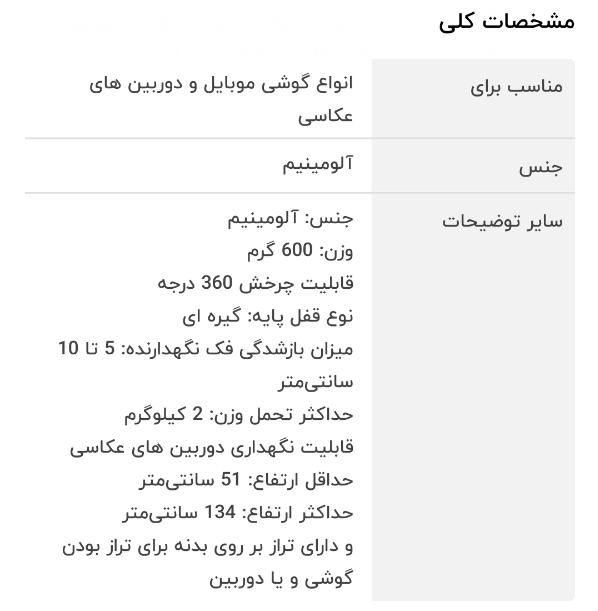 مشخصات کلی

| | |
|---|---|
| مناسب برای | انواع گوشی موبایل و دوربین های عکاسی |
| جنس | آلومینیم |
| سایر توضیحات | جنس: آلومینیم<br>وزن: 600 گرم<br>قابلیت چرخش 360 درجه<br>نوع قفل پایه: گیره ای<br>میزان بازشدگی فک نگهدارنده: 5 تا 10 سانتی‌متر<br>حداکثر تحمل وزن: 2 کیلوگرم<br>قابلیت نگهداری دوربین های عکاسی<br>حداقل ارتفاع: 51 سانتی‌متر<br>حداکثر ارتفاع: 134 سانتی‌متر<br>و دارای تراز بر روی بدنه برای تراز بودن گوشی و یا دوربین |